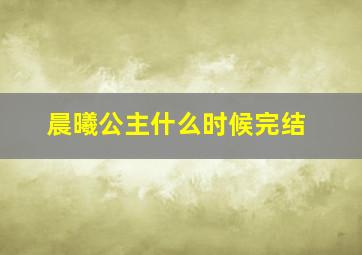 晨曦公主什么时候完结